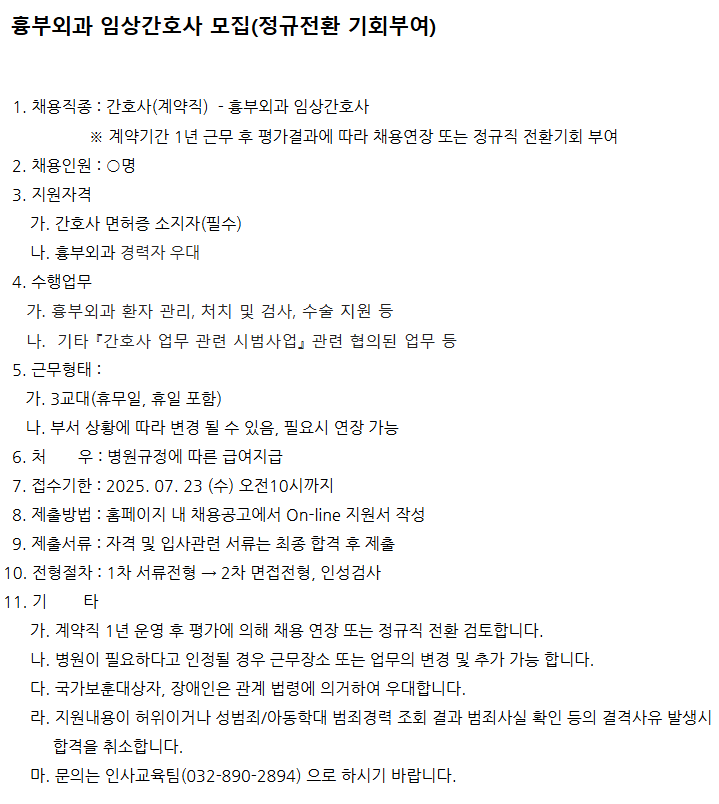 흉부외과 임상간호사 모집(정규전환 기회부여)

1. 채용직종 : 간호사(계약직) - 흉부외과 임상간호사
※ 계약기간 1년 근무 후 평가결과에 따라 채용연장 또는 정규직 전환기회 부여
2. 채용인원 : ○명
3. 지원자격
가. 간호사 면허증 소지자(필수)
나. 흉부외과 경력자 우대
4. 수행업무
가. 흉부외과 환자 관리, 처치 및 검사, 수술 지원 등
나. 기타 『간호사 업무 관련 시범사업』 관련 협의된 업무 등
5. 근무형태 :
가. 3교대(휴무일, 휴일 포함)
나. 부서 상황에 따라 변경 될 수 있음, 필요시 연장 가능
6. 처 우 : 병원규정에 따른 급여지급
7. 접수기한 : 2025. 07. 23 (수) 오전10시까지
8. 제출방법 : 홈페이지 내 채용공고에서 On-line 지원서 작성
9. 제출서류 : 자격 및 입사관련 서류는 최종 합격 후 제출
10. 전형절차 : 1차 서류전형 → 2차 면접전형, 인성검사
11. 기 타
가. 계약직 1년 운영 후 평가에 의해 채용 연장 또는 정규직 전환 검토합니다.
나. 병원이 필요하다고 인정될 경우 근무장소 또는 업무의 변경 및 추가 가능 합니다.
다. 국가보훈대상자, 장애인은 관계 법령에 의거하여 우대합니다.
라. 지원내용이 허위이거나 성범죄/아동학대 범죄경력 조회 결과 범죄사실 확인 등의 결격사유 발생시 합격을 취소합니다.
마. 문의는 인사교육팀(032-890-2894) 으로 하시기 바랍니다.